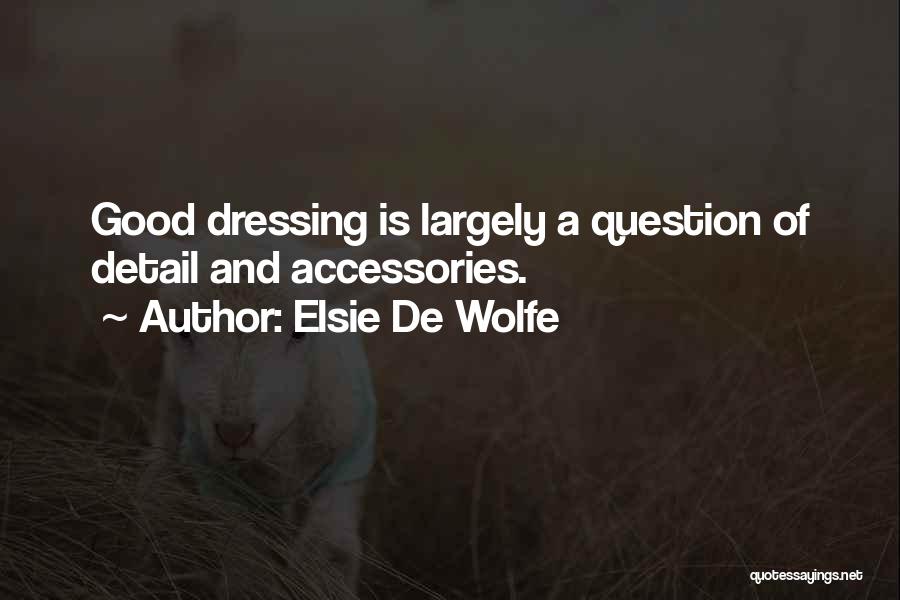 Good dressing is largely a question of detail and accessories.
~ Author: Elsie De Wolfe

quotessayings.net